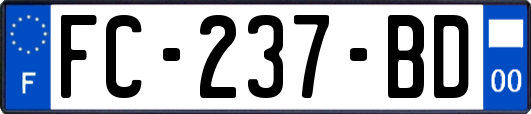 F

FC-237-BD

00